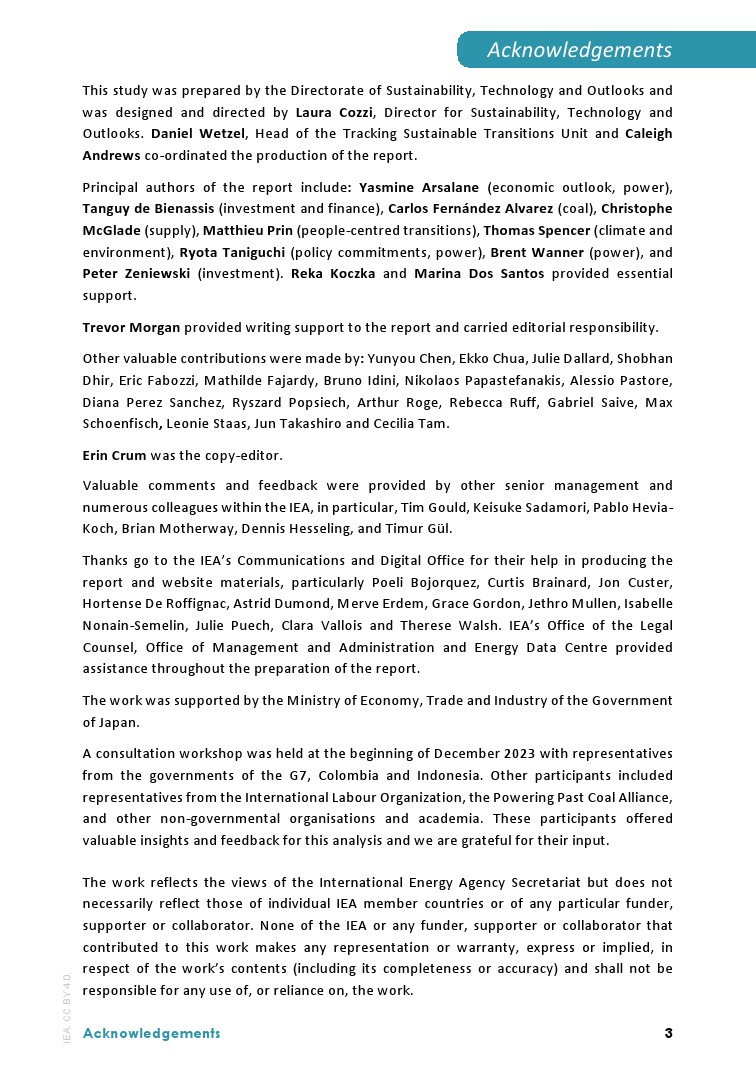 Acknowledgements

This study was prepared by the Directorate of Sustainability, Technology and Outlooks and was designed and directed by Laura Cozzi, Director for Sustainability, Technology and Outlooks. Daniel Wetzel, Head of the Tracking Sustainable Transitions Unit and Caleigh Andrews co-ordinated the production of the report.

Principal authors of the report include: Yasmine Arsalane (economic outlook, power), Tanguy de Bienassis (investment and finance), Carlos Fernández Alvarez (coal), Christophe McGlade (supply), Matthieu Prin (people-centred transitions), Thomas Spencer (climate and environment), Ryota Taniguchi (policy commitments, power), Brent Wanner (power), and Peter Zeniewski (investment). Reka Koczka and Marina Dos Santos provided essential support.

Trevor Morgan provided writing support to the report and carried editorial responsibility.

Other valuable contributions were made by: Yunyou Chen, Ekko Chua, Julie Dallard, Shobhan Dhir, Eric Fabozzi, Mathilde Fajardy, Bruno Idini, Nikolaos Papastefanakis, Alessio Pastore, Diana Perez Sanchez, Ryszard Popsiech, Arthur Roge, Rebecca Ruff, Gabriel Saive, Max Schoenfisch, Leonie Staas, Jun Takashiro and Cecilia Tam.

Erin Crum was the copy-editor.

Valuable comments and feedback were provided by other senior management and numerous colleagues within the IEA, in particular, Tim Gould, Keisuke Sadamori, Pablo Hevia-Koch, Brian Motherway, Dennis Hesseling, and Timur Gül.

Thanks go to the IEA's Communications and Digital Office for their help in producing the report and website materials, particularly Poeli Bojorquez, Curtis Brainard, Jon Custer, Hortense De Roffignac, Astrid Dumond, Merve Erdem, Grace Gordon, Jethro Mullen, Isabelle Nonain-Semelin, Julie Puech, Clara Vallois and Therese Walsh. IEA's Office of the Legal Counsel, Office of Management and Administration and Energy Data Centre provided assistance throughout the preparation of the report.

The work was supported by the Ministry of Economy, Trade and Industry of the Government of Japan.

A consultation workshop was held at the beginning of December 2023 with representatives from the governments of the G7, Colombia and Indonesia. Other participants included representatives from the International Labour Organization, the Powering Past Coal Alliance, and other non-governmental organisations and academia. These participants offered valuable insights and feedback for this analysis and we are grateful for their input.

The work reflects the views of the International Energy Agency Secretariat but does not necessarily reflect those of individual IEA member countries or of any particular funder, supporter or collaborator. None of the IEA or any funder, supporter or collaborator that contributed to this work makes any representation or warranty, express or implied, in respect of the work's contents (including its completeness or accuracy) and shall not be responsible for any use of, or reliance on, the work.

IEA. CC BY 4.0.

Acknowledgements 3